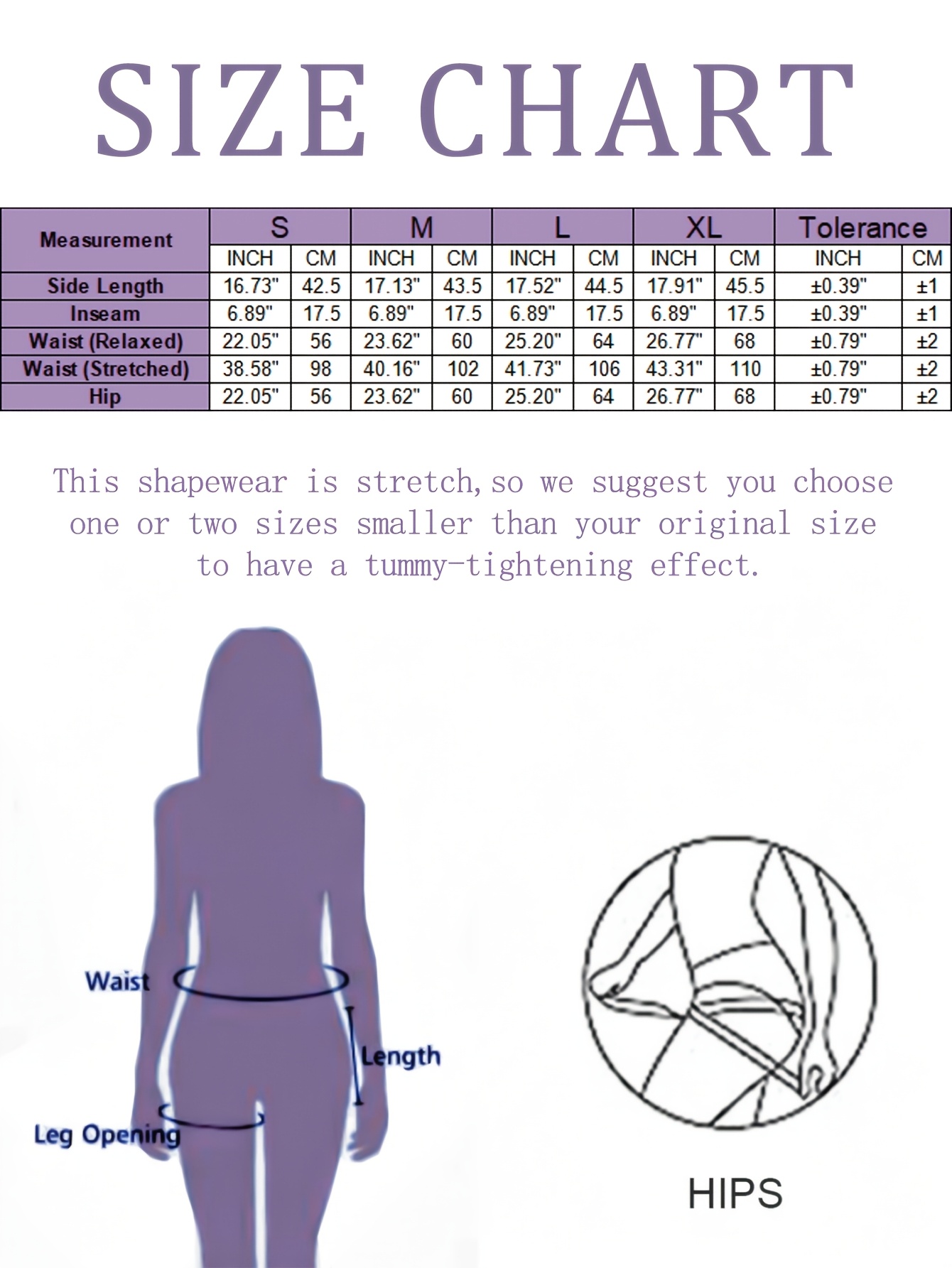 SIZE CHART

| Measurement | S | | M | | L | | XL | | Tolerance | |
|---|---|---|---|---|---|---|---|---|---|---|
| | INCH | CM | INCH | CM | INCH | CM | INCH | CM | INCH | CM |
| Side Length | 16.73" | 42.5 | 17.13" | 43.5 | 17.52" | 44.5 | 17.91" | 45.5 | ±0.39" | ±1 |
| Inseam | 6.89" | 17.5 | 6.89" | 17.5 | 6.89" | 17.5 | 6.89" | 17.5 | ±0.39" | ±1 |
| Waist (Relaxed) | 22.05" | 56 | 23.62" | 60 | 25.20" | 64 | 26.77" | 68 | ±0.79" | ±2 |
| Waist (Stretched) | 38.58" | 98 | 40.16" | 102 | 41.73" | 106 | 43.31" | 110 | ±0.79" | ±2 |
| Hip | 22.05" | 56 | 23.62" | 60 | 25.20" | 64 | 26.77" | 68 | ±0.79" | ±2 |

This shapewear is stretch, so we suggest you choose one or two sizes smaller than your original size to have a tummy-tightening effect.

Waist
Length
Leg Opening

HIPS